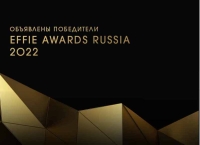 ОБЪЯВЛЕНЫ ПОБЕДИТЕЛИ
EFFIE AWARDS RUSSIA
2022